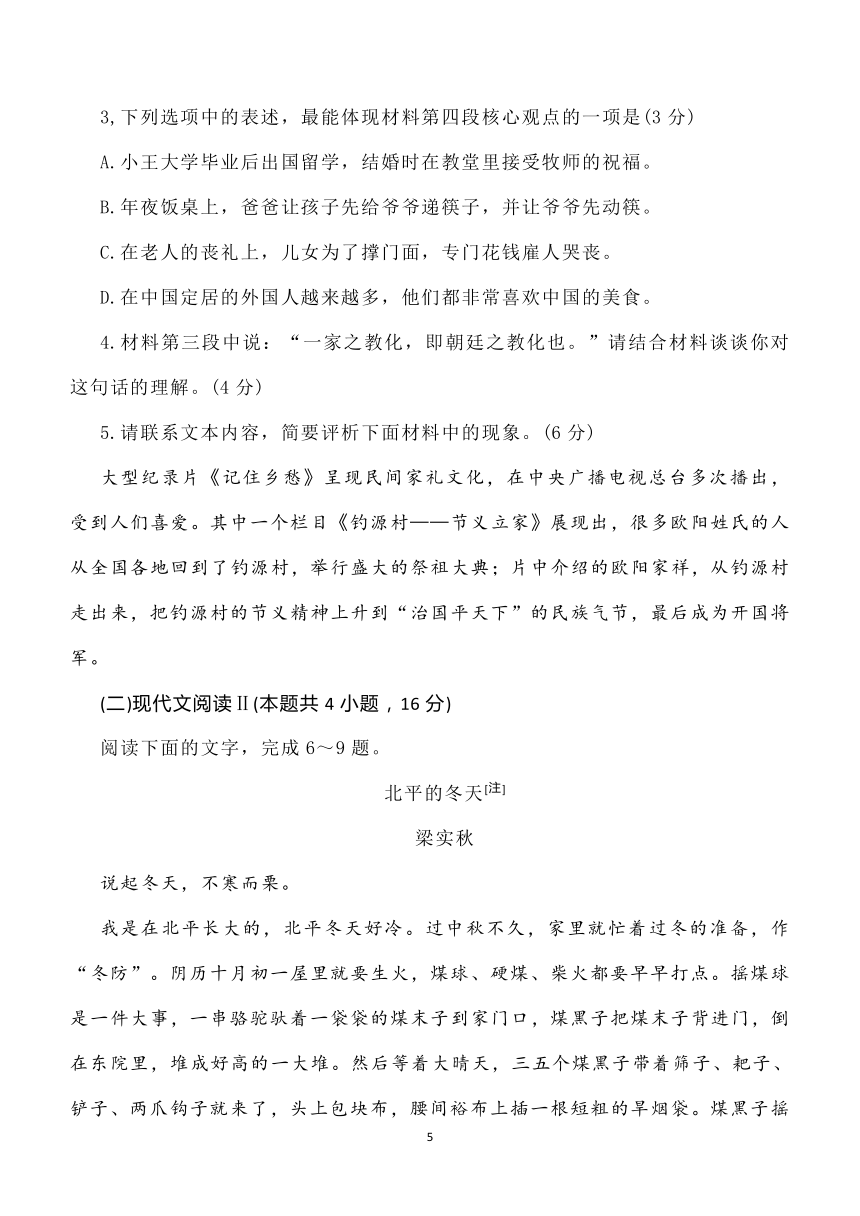 3,下列选项中的表述，最能体现材料第四段核心观点的一项是(3 分)

A.小王大学毕业后出国留学，结婚时在教堂里接受牧师的祝福。

B.年夜饭桌上，爸爸让孩子先给爷爷递筷子，并让爷爷先动筷。

C.在老人的丧礼上，儿女为了撑门面，专门花钱雇人哭丧。

D.在中国定居的外国人越来越多，他们都非常喜欢中国的美食。

4.材料第三段中说：“一家之教化，即朝廷之教化也。”请结合材料谈谈你对这句话的理解。(4 分)

5.请联系文本内容，简要评析下面材料中的现象。(6 分)

大型纪录片《记住乡愁》呈现民间家礼文化，在中央广播电视总台多次播出，受到人们喜爱。其中一个栏目《钓源村——节义立家》展现出，很多欧阳姓氏的人从全国各地回到了钓源村，举行盛大的祭祖大典；片中介绍的欧阳家祥，从钓源村走出来，把钓源村的节义精神上升到“治国平天下”的民族气节，最后成为开国将军。

(二)现代文阅读Ⅱ(本题共 4 小题，16 分)

阅读下面的文字，完成 6～9 题。

北平的冬天[注]

梁实秋

说起冬天，不寒而栗。

我是在北平长大的，北平冬天好冷。过中秋不久，家里就忙着过冬的准备，作“冬防”。阴历十月初一屋里就要生火，煤球、硬煤、柴火都要早早打点。摇煤球是一件大事，一串骆驼驮着一袋袋的煤末子到家门口，煤黑子把煤末子背进门，倒在东院里，堆成好高的一大堆。然后等着大晴天，三五个煤黑子带着筛子、耙子、铲子、两爪钩子就来了，头上包块布，腰间裕布上插一根短粗的旱烟袋。煤黑子摇

5